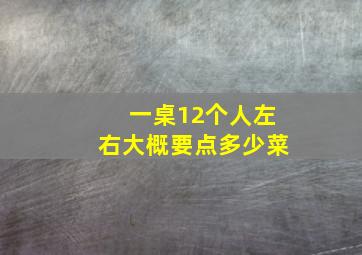 一桌12个人左右大概要点多少菜